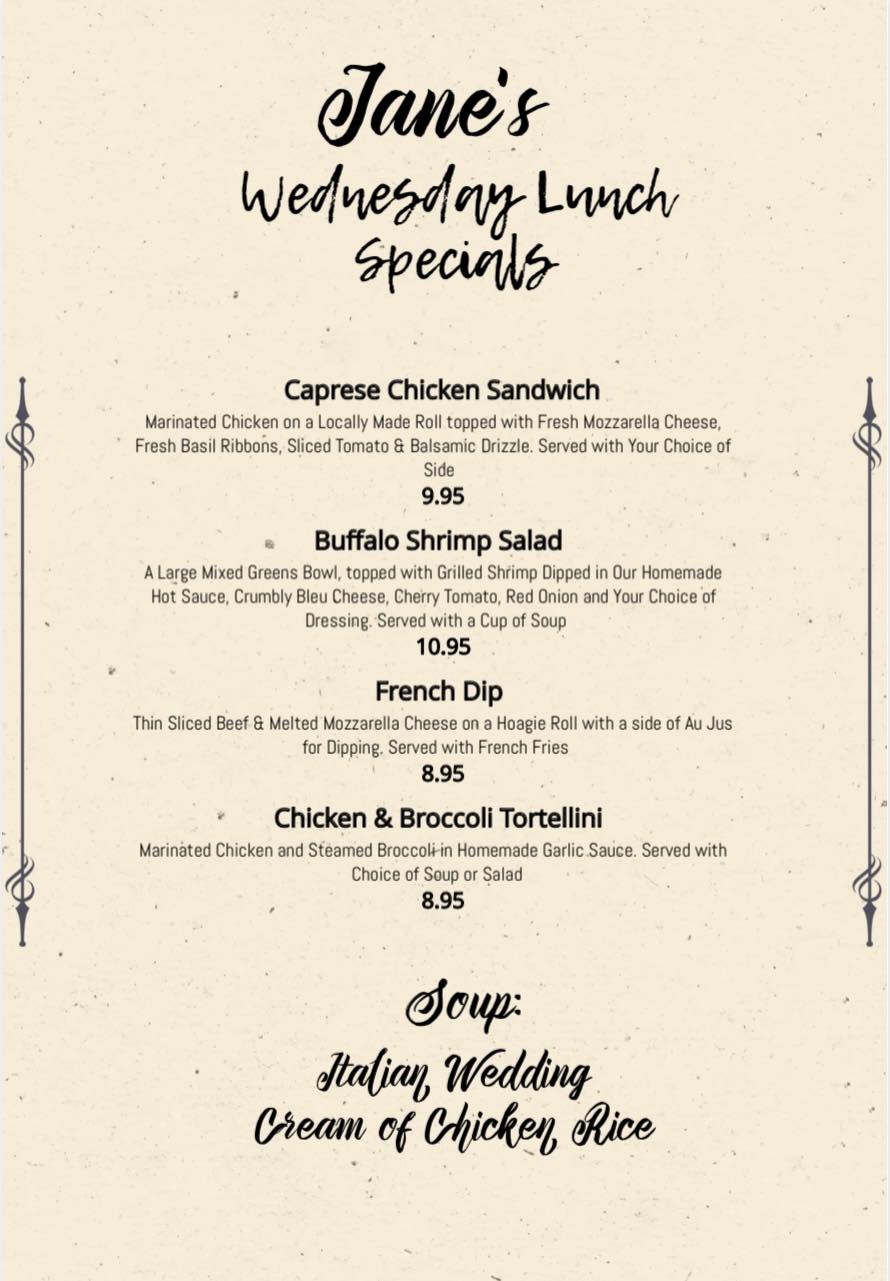 Jane's
Wednesday Lunch Specials

Caprese Chicken Sandwich
Marinated Chicken on a Locally Made Roll topped with Fresh Mozzarella Cheese, Fresh Basil Ribbons, Sliced Tomato & Balsamic Drizzle. Served with Your Choice of Side
9.95

Buffalo Shrimp Salad
A Large Mixed Greens Bowl, topped with Grilled Shrimp Dipped in Our Homemade Hot Sauce, Crumbly Bleu Cheese, Cherry Tomato, Red Onion and Your Choice of Dressing. Served with a Cup of Soup
10.95

French Dip
Thin Sliced Beef & Melted Mozzarella Cheese on a Hoagie Roll with a side of Au Jus for Dipping. Served with French Fries
8.95

Chicken & Broccoli Tortellini
Marinated Chicken and Steamed Broccoli in Homemade Garlic Sauce. Served with Choice of Soup or Salad
8.95

Soup:
Italian Wedding
Cream of Chicken Rice